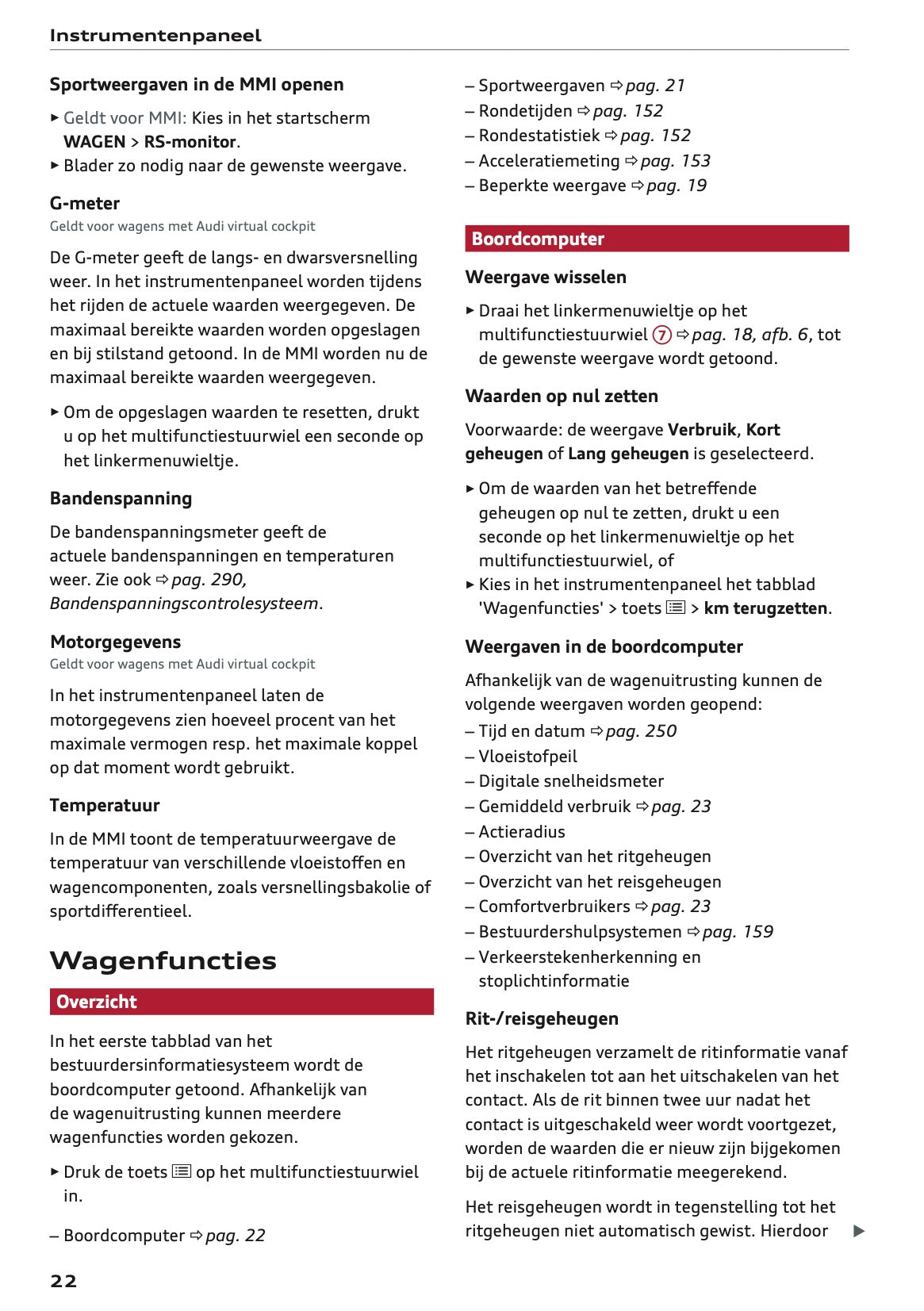 Instrumentenpaneel

Sportweergaven in de MMI openen

► Geldt voor MMI: Kies in het startscherm WAGEN > RS-monitor.
► Blader zo nodig naar de gewenste weergave.

G-meter
Geldt voor wagens met Audi virtual cockpit

De G-meter geeft de langs- en dwarsversnelling weer. In het instrumentenpaneel worden tijdens het rijden de actuele waarden weergegeven. De maximaal bereikte waarden worden opgeslagen en bij stilstand getoond. In de MMI worden nu de maximaal bereikte waarden weergegeven.

► Om de opgeslagen waarden te resetten, drukt u op het multifunctiestuurwiel een seconde op het linkermenuwieltje.

Bandenspanning

De bandenspanningsmeter geeft de actuele bandenspanningen en temperaturen weer. Zie ook ⇨ pag. 290, Bandenspanningscontrolesysteem.

Motorgegevens
Geldt voor wagens met Audi virtual cockpit

In het instrumentenpaneel laten de motorgegevens zien hoeveel procent van het maximale vermogen resp. het maximale koppel op dat moment wordt gebruikt.

Temperatuur

In de MMI toont de temperatuurweergave de temperatuur van verschillende vloeistoffen en wagencomponenten, zoals versnellingsbakolie of sportdifferentieel.

Wagenfuncties

Overzicht

In het eerste tabblad van het bestuurdersinformatiesysteem wordt de boordcomputer getoond. Afhankelijk van de wagenuitrusting kunnen meerdere wagenfuncties worden gekozen.

► Druk de toets ☰ op het multifunctiestuurwiel in.

– Boordcomputer ⇨ pag. 22
– Sportweergaven ⇨ pag. 21
– Rondetijden ⇨ pag. 152
– Rondestatistiek ⇨ pag. 152
– Acceleratiemeting ⇨ pag. 153
– Beperkte weergave ⇨ pag. 19

Boordcomputer

Weergave wisselen

► Draai het linkermenuwieltje op het multifunctiestuurwiel 7 ⇨ pag. 18, afb. 6, tot de gewenste weergave wordt getoond.

Waarden op nul zetten

Voorwaarde: de weergave Verbruik, Kort geheugen of Lang geheugen is geselecteerd.

► Om de waarden van het betreffende geheugen op nul te zetten, drukt u een seconde op het linkermenuwieltje op het multifunctiestuurwiel, of
► Kies in het instrumentenpaneel het tabblad 'Wagenfuncties' > toets ☰ > km terugzetten.

Weergaven in de boordcomputer

Afhankelijk van de wagenuitrusting kunnen de volgende weergaven worden geopend:
– Tijd en datum ⇨ pag. 250
– Vloeistofpeil
– Digitale snelheidsmeter
– Gemiddeld verbruik ⇨ pag. 23
– Actieradius
– Overzicht van het ritgeheugen
– Overzicht van het reisgeheugen
– Comfortverbruikers ⇨ pag. 23
– Bestuurdershulpsystemen ⇨ pag. 159
– Verkeerstekenherkenning en stoplichtinformatie

Rit-/reisgeheugen

Het ritgeheugen verzamelt de ritinformatie vanaf het inschakelen tot aan het uitschakelen van het contact. Als de rit binnen twee uur nadat het contact is uitgeschakeld weer wordt voortgezet, worden de waarden die er nieuw zijn bijgekomen bij de actuele ritinformatie meegerekend.

Het reisgeheugen wordt in tegenstelling tot het ritgeheugen niet automatisch gewist. Hierdoor ►

22